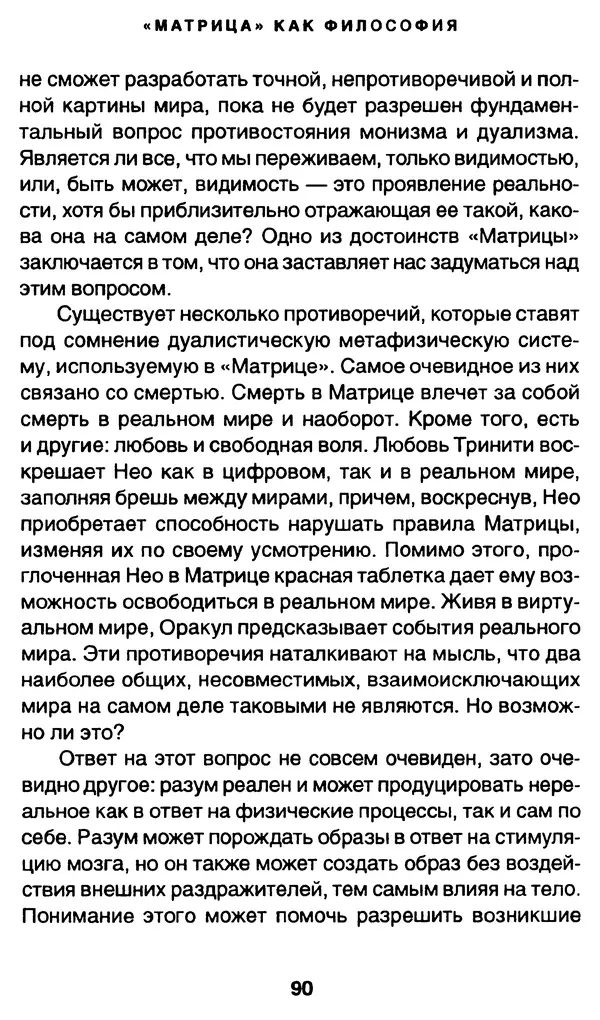 «МАТРИЦА» КАК ФИЛОСОФИЯ

не сможет разработать точной, непротиворечивой и полной картины мира, пока не будет разрешен фундаментальный вопрос противостояния монизма и дуализма. Является ли все, что мы переживаем, только видимостью, или, быть может, видимость — это проявление реальности, хотя бы приблизительно отражающая ее такой, какова она на самом деле? Одно из достоинств «Матрицы» заключается в том, что она заставляет нас задуматься над этим вопросом.

Существует несколько противоречий, которые ставят под сомнение дуалистическую метафизическую систему, используемую в «Матрице». Самое очевидное из них связано со смертью. Смерть в Матрице влечет за собой смерть в реальном мире и наоборот. Кроме того, есть и другие: любовь и свободная воля. Любовь Тринити воскрешает Нео как в цифровом, так и в реальном мире, заполняя брешь между мирами, причем, воскреснув, Нео приобретает способность нарушать правила Матрицы, изменяя их по своему усмотрению. Помимо этого, проглоченная Нео в Матрице красная таблетка дает ему возможность освободиться в реальном мире. Живя в виртуальном мире, Оракул предсказывает события реального мира. Эти противоречия наталкивают на мысль, что два наиболее общих, несовместимых, взаимоисключающих мира на самом деле таковыми не являются. Но возможно ли это?

Ответ на этот вопрос не совсем очевиден, зато очевидно другое: разум реален и может продуцировать нереальное как в ответ на физические процессы, так и сам по себе. Разум может порождать образы в ответ на стимуляцию мозга, но он также может создать образ без воздействия внешних раздражителей, тем самым влияя на тело. Понимание этого может помочь разрешить возникшие

90